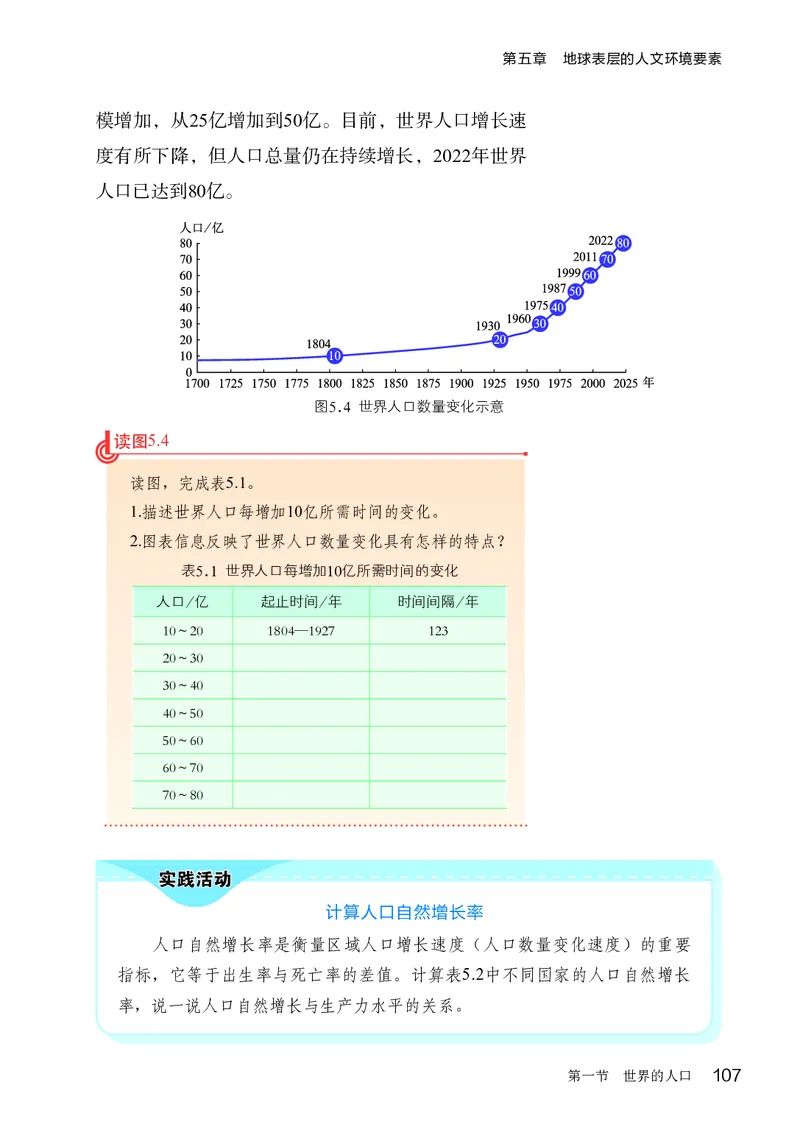 第五章　地球表层的人文环境要素

模增加，从25亿增加到50亿。目前，世界人口增长速度有所下降，但人口总量仍在持续增长，2022年世界人口已达到80亿。

人口/亿
80
70
60
50
40
30
20
10
0
1700 1725 1750 1775 1800 1825 1850 1875 1900 1925 1950 1975 2000 2025 年
1804 10
1930 20
1960 30
1975 40
1987 50
1999 60
2011 70
2022 80

图5.4　世界人口数量变化示意

读图5.4

读图，完成表5.1。
1.描述世界人口每增加10亿所需时间的变化。
2.图表信息反映了世界人口数量变化具有怎样的特点？

表5.1　世界人口每增加10亿所需时间的变化

| 人口/亿 | 起止时间/年 | 时间间隔/年 |
|---|---|---|
| 10～20 | 1804—1927 | 123 |
| 20～30 | | |
| 30～40 | | |
| 40～50 | | |
| 50～60 | | |
| 60～70 | | |
| 70～80 | | |

实践活动

计算人口自然增长率

人口自然增长率是衡量区域人口增长速度（人口数量变化速度）的重要指标，它等于出生率与死亡率的差值。计算表5.2中不同国家的人口自然增长率，说一说人口自然增长与生产力水平的关系。

第一节　世界的人口　107